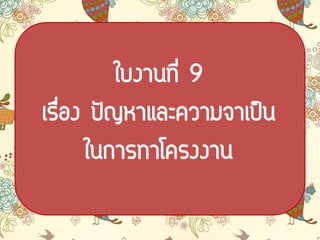 ใบงานที่ 9
เรื่อง ปัญหาและความจาเป็น
ในการทาโครงงาน